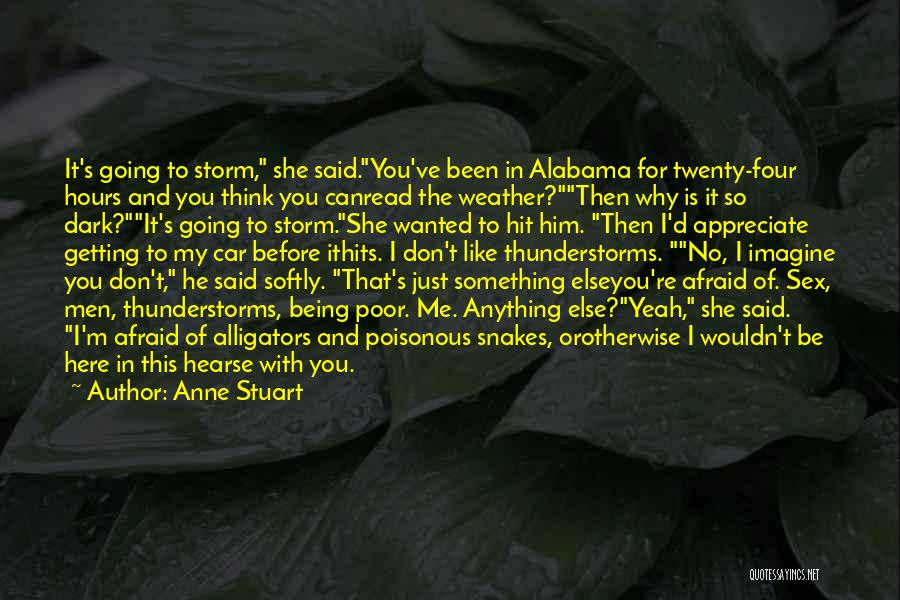 It's going to storm," she said."You've been in Alabama for twenty-four hours and you think you canread the weather?""Then why is it so dark?""It's going to storm."She wanted to hit him. "Then I'd appreciate getting to my car before ithits. I don't like thunderstorms. ""No, I imagine you don't," he said softly. "That's just something elseyou're afraid of. Sex, men, thunderstorms, being poor. Me. Anything else?"Yeah," she said. "I'm afraid of alligators and poisonous snakes, orotherwise I wouldn't be here in this hearse with you.

~ Author: Anne Stuart

QUOTESSAYINGS.NET